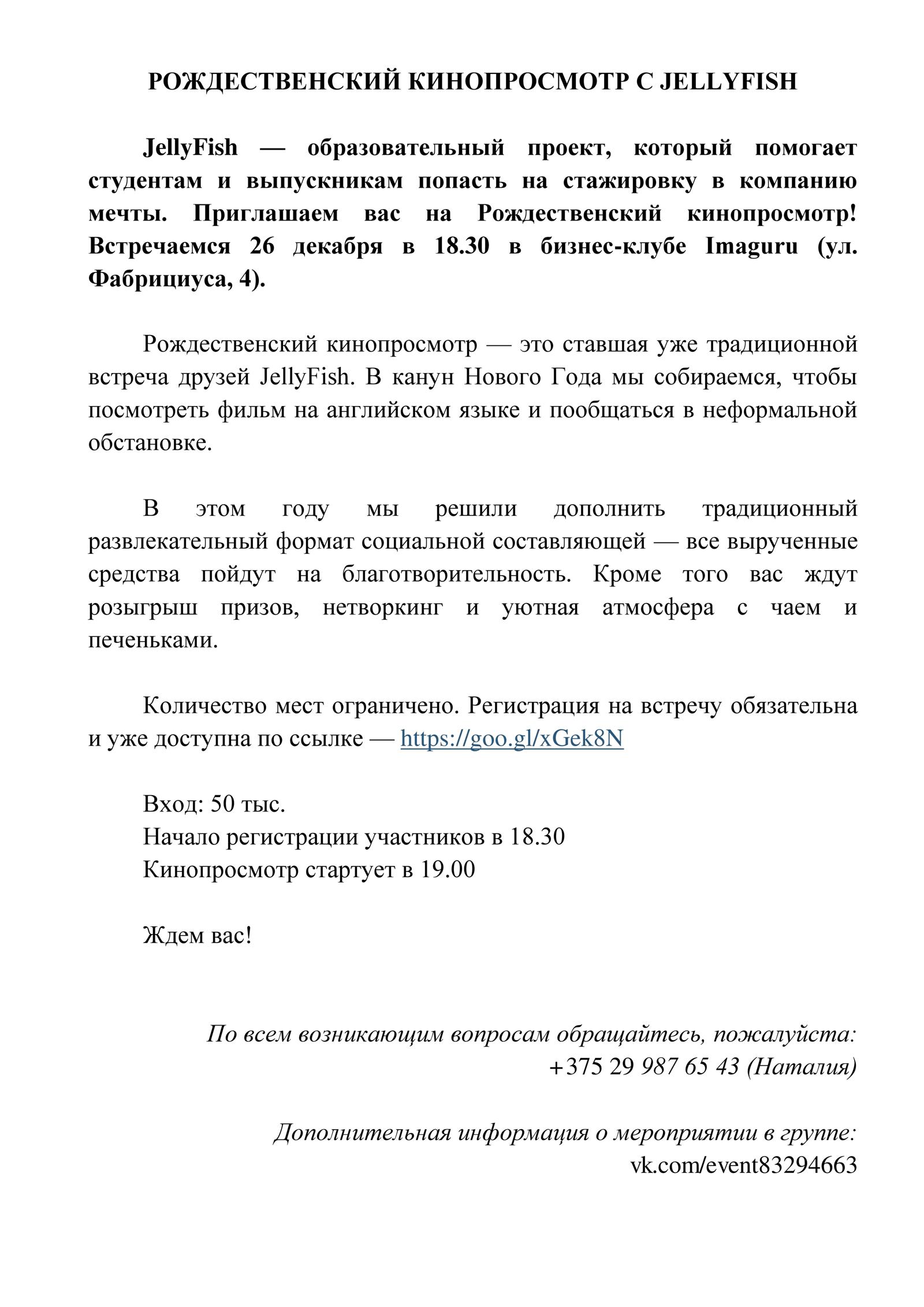 РОЖДЕСТВЕНСКИЙ КИНОПРОСМОТР С JELLYFISH

JellyFish — образовательный проект, который помогает студентам и выпускникам попасть на стажировку в компанию мечты. Приглашаем вас на Рождественский кинопросмотр! Встречаемся 26 декабря в 18.30 в бизнес-клубе Imaguru (ул. Фабрициуса, 4).

Рождественский кинопросмотр — это ставшая уже традиционной встреча друзей JellyFish. В канун Нового Года мы собираемся, чтобы посмотреть фильм на английском языке и пообщаться в неформальной обстановке.

В этом году мы решили дополнить традиционный развлекательный формат социальной составляющей — все вырученные средства пойдут на благотворительность. Кроме того вас ждут розыгрыш призов, нетворкинг и уютная атмосфера с чаем и печеньками.

Количество мест ограничено. Регистрация на встречу обязательна и уже доступна по ссылке — https://goo.gl/xGek8N

Вход: 50 тыс.
Начало регистрации участников в 18.30
Кинопросмотр стартует в 19.00

Ждем вас!

По всем возникающим вопросам обращайтесь, пожалуйста:
+375 29 987 65 43 (Наталия)

Дополнительная информация о мероприятии в группе:
vk.com/event83294663